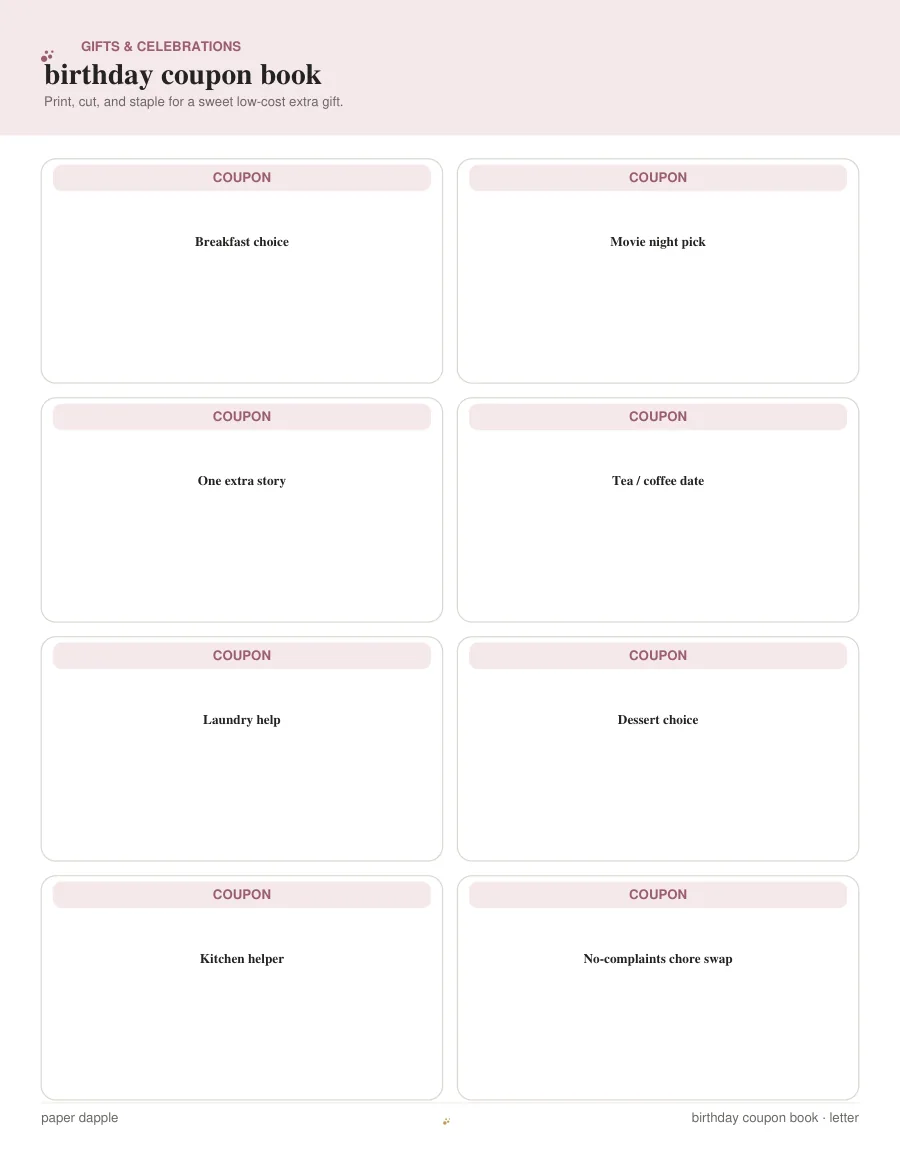 GIFTS & CELEBRATIONS
birthday coupon book
Print, cut, and staple for a sweet low-cost extra gift.

COUPON
Breakfast choice

COUPON
Movie night pick

COUPON
One extra story

COUPON
Tea / coffee date

COUPON
Laundry help

COUPON
Dessert choice

COUPON
Kitchen helper

COUPON
No-complaints chore swap

paper dapple
birthday coupon book · letter